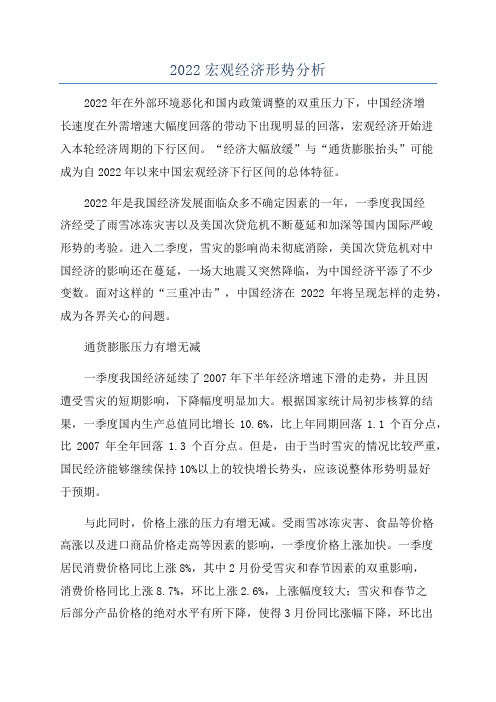 2022 宏观经济形势分析

2022 年在外部环境恶化和国内政策调整的双重压力下，中国经济增长速度在外需增速大幅度回落的带动下出现明显的回落，宏观经济开始进入本轮经济周期的下行区间。“经济大幅放缓”与“通货膨胀抬头”可能成为自 2022 年以来中国宏观经济下行区间的总体特征。

2022 年是我国经济发展面临众多不确定因素的一年，一季度我国经济经受了雨雪冰冻灾害以及美国次贷危机不断蔓延和加深等国内国际严峻形势的考验。进入二季度，雪灾的影响尚未彻底消除，美国次贷危机对中国经济的影响还在蔓延，一场大地震又突然降临，为中国经济平添了不少变数。面对这样的“三重冲击”，中国经济在 2022 年将呈现怎样的走势，成为各界关心的问题。

通货膨胀压力有增无减

一季度我国经济延续了 2007 年下半年经济增速下滑的走势，并且因遭受雪灾的短期影响，下降幅度明显加大。根据国家统计局初步核算的结果，一季度国内生产总值同比增长 10.6%，比上年同期回落 1.1 个百分点，比 2007 年全年回落 1.3 个百分点。但是，由于当时雪灾的情况比较严重，国民经济能够继续保持 10%以上的较快增长势头，应该说整体形势明显好于预期。

与此同时，价格上涨的压力有增无减。受雨雪冰冻灾害、食品等价格高涨以及进口商品价格走高等因素的影响，一季度价格上涨加快。一季度居民消费价格同比上涨 8%，其中 2 月份受雪灾和春节因素的双重影响，消费价格同比上涨 8.7%，环比上涨 2.6%，上涨幅度较大；雪灾和春节之后部分产品价格的绝对水平有所下降，使得 3 月份同比涨幅下降，环比出